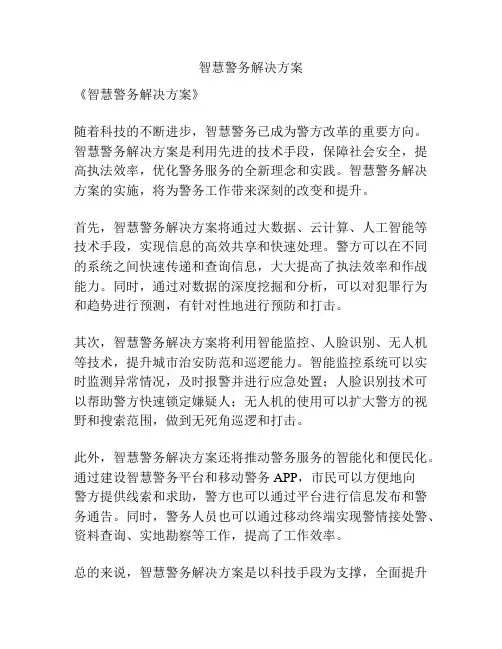 智慧警务解决方案

《智慧警务解决方案》

随着科技的不断进步，智慧警务已成为警方改革的重要方向。智慧警务解决方案是利用先进的技术手段，保障社会安全，提高执法效率，优化警务服务的全新理念和实践。智慧警务解决方案的实施，将为警务工作带来深刻的改变和提升。

首先，智慧警务解决方案将通过大数据、云计算、人工智能等技术手段，实现信息的高效共享和快速处理。警方可以在不同的系统之间快速传递和查询信息，大大提高了执法效率和作战能力。同时，通过对数据的深度挖掘和分析，可以对犯罪行为和趋势进行预测，有针对性地进行预防和打击。

其次，智慧警务解决方案将利用智能监控、人脸识别、无人机等技术，提升城市治安防范和巡逻能力。智能监控系统可以实时监测异常情况，及时报警并进行应急处置；人脸识别技术可以帮助警方快速锁定嫌疑人；无人机的使用可以扩大警方的视野和搜索范围，做到无死角巡逻和打击。

此外，智慧警务解决方案还将推动警务服务的智能化和便民化。通过建设智慧警务平台和移动警务 APP，市民可以方便地向警方提供线索和求助，警方也可以通过平台进行信息发布和警务通告。同时，警务人员也可以通过移动终端实现警情接处警、资料查询、实地勘察等工作，提高了工作效率。

总的来说，智慧警务解决方案是以科技手段为支撑，全面提升